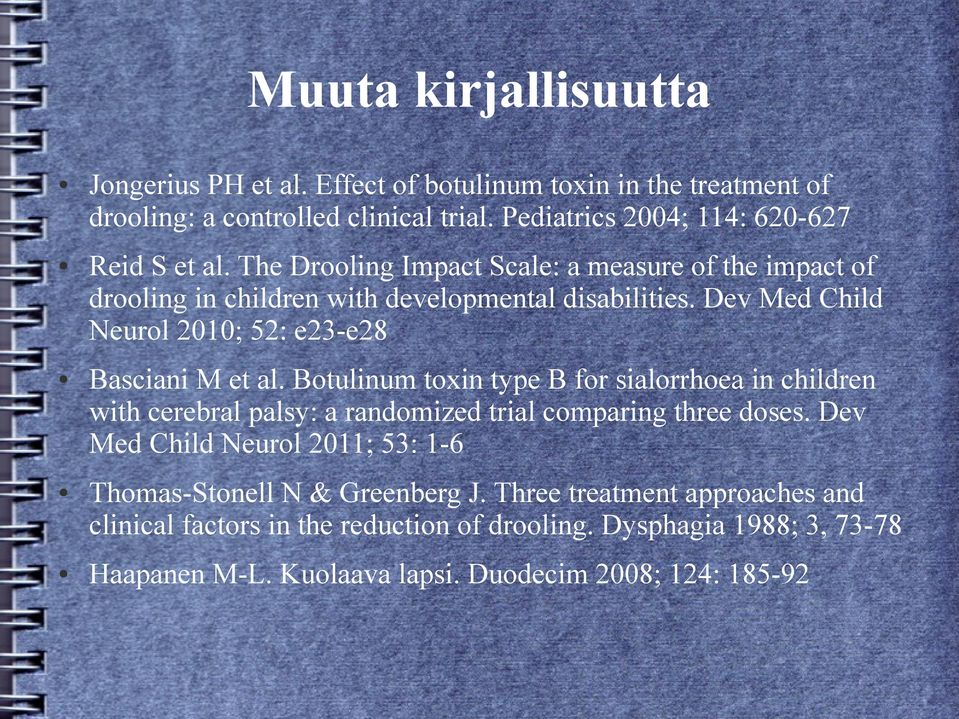 Muuta kirjallisuutta

• Jongerius PH et al. Effect of botulinum toxin in the treatment of drooling: a controlled clinical trial. Pediatrics 2004; 114: 620-627

• Reid S et al. The Drooling Impact Scale: a measure of the impact of drooling in children with developmental disabilities. Dev Med Child Neurol 2010; 52: e23-e28

• Basciani M et al. Botulinum toxin type B for sialorrhoea in children with cerebral palsy: a randomized trial comparing three doses. Dev Med Child Neurol 2011; 53: 1-6

• Thomas-Stonell N & Greenberg J. Three treatment approaches and clinical factors in the reduction of drooling. Dysphagia 1988; 3, 73-78

• Haapanen M-L. Kuolaava lapsi. Duodecim 2008; 124: 185-92